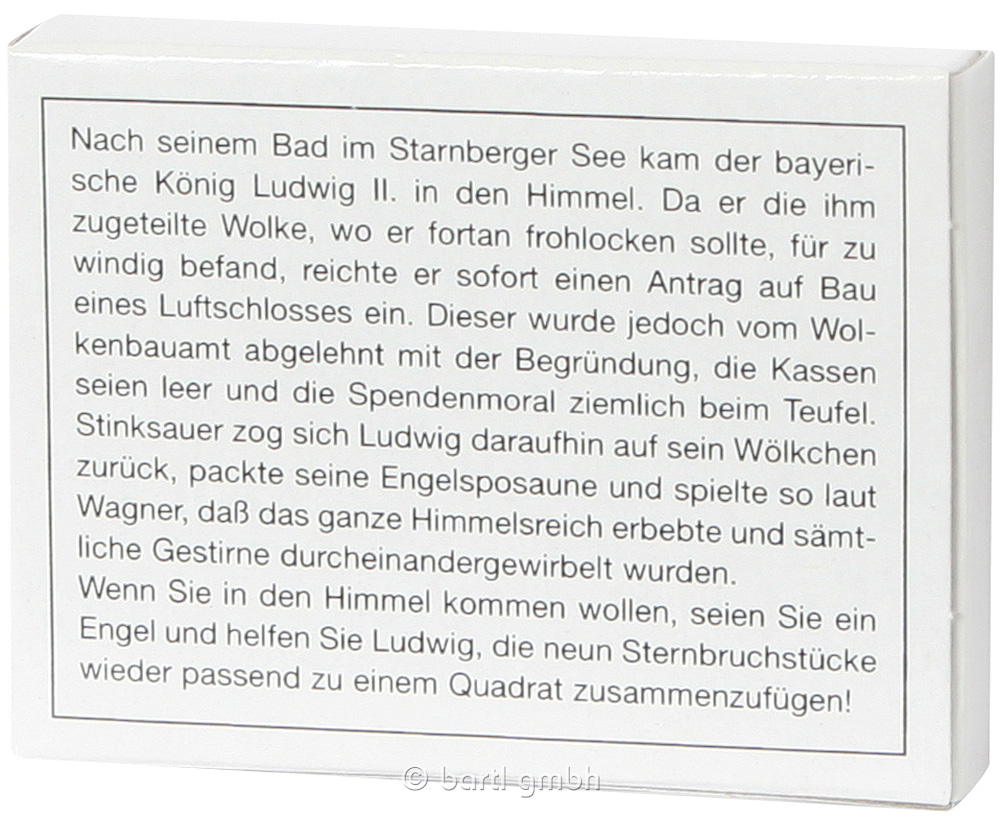 Nach seinem Bad im Starnberger See kam der bayerische König Ludwig II. in den Himmel. Da er die ihm zugeteilte Wolke, wo er fortan frohlocken sollte, für zu windig befand, reichte er sofort einen Antrag auf Bau eines Luftschlosses ein. Dieser wurde jedoch vom Wolkenbauamt abgelehnt mit der Begründung, die Kassen seien leer und die Spendenmoral ziemlich beim Teufel. Stinksauer zog sich Ludwig daraufhin auf sein Wölkchen zurück, packte seine Engelsposaune und spielte so laut Wagner, daß das ganze Himmelsreich erbebte und sämtliche Gestirne durcheinandergewirbelt wurden.
Wenn Sie in den Himmel kommen wollen, seien Sie ein Engel und helfen Sie Ludwig, die neun Sternbruchstücke wieder passend zu einem Quadrat zusammenzufügen!

© bartl gmbh